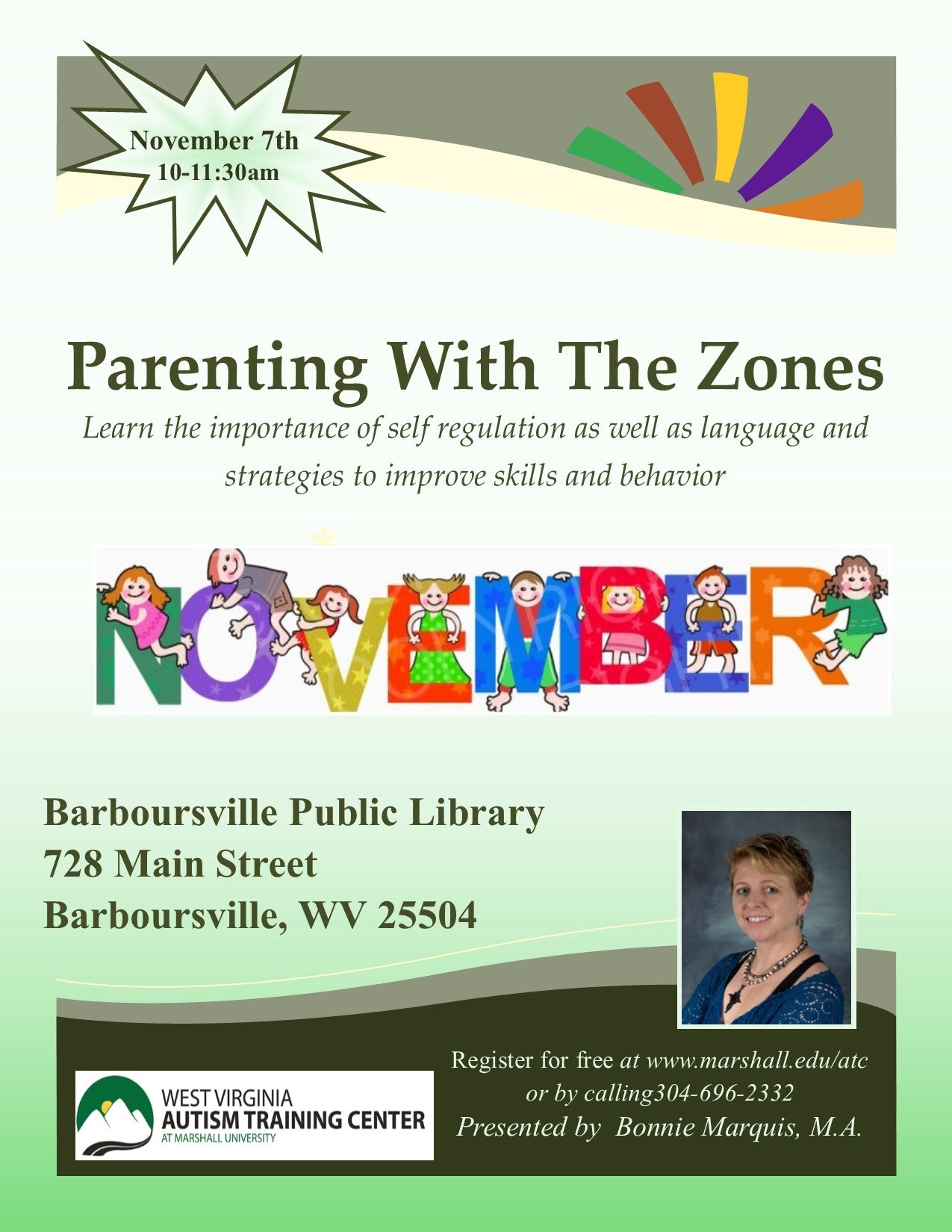 November 7th
10-11:30am

Parenting With The Zones

Learn the importance of self regulation as well as language and strategies to improve skills and behavior

NOVEMBER

Barboursville Public Library
728 Main Street
Barboursville, WV 25504

WEST VIRGINIA
AUTISM TRAINING CENTER
AT MARSHALL UNIVERSITY

Register for free at www.marshall.edu/atc or by calling304-696-2332
Presented by Bonnie Marquis, M.A.